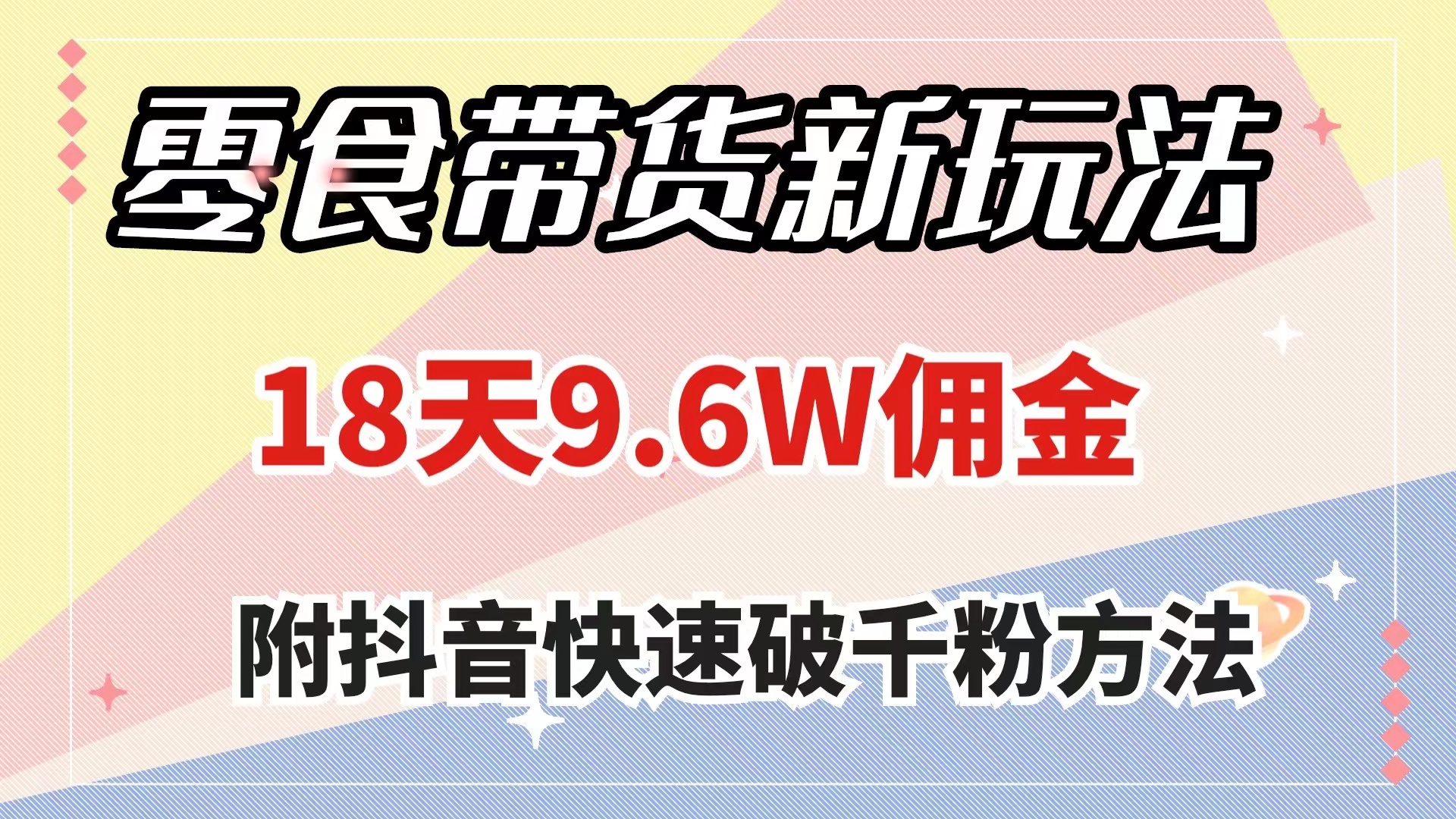 零食带货新玩法

18天9.6W佣金

附抖音快速破千粉方法